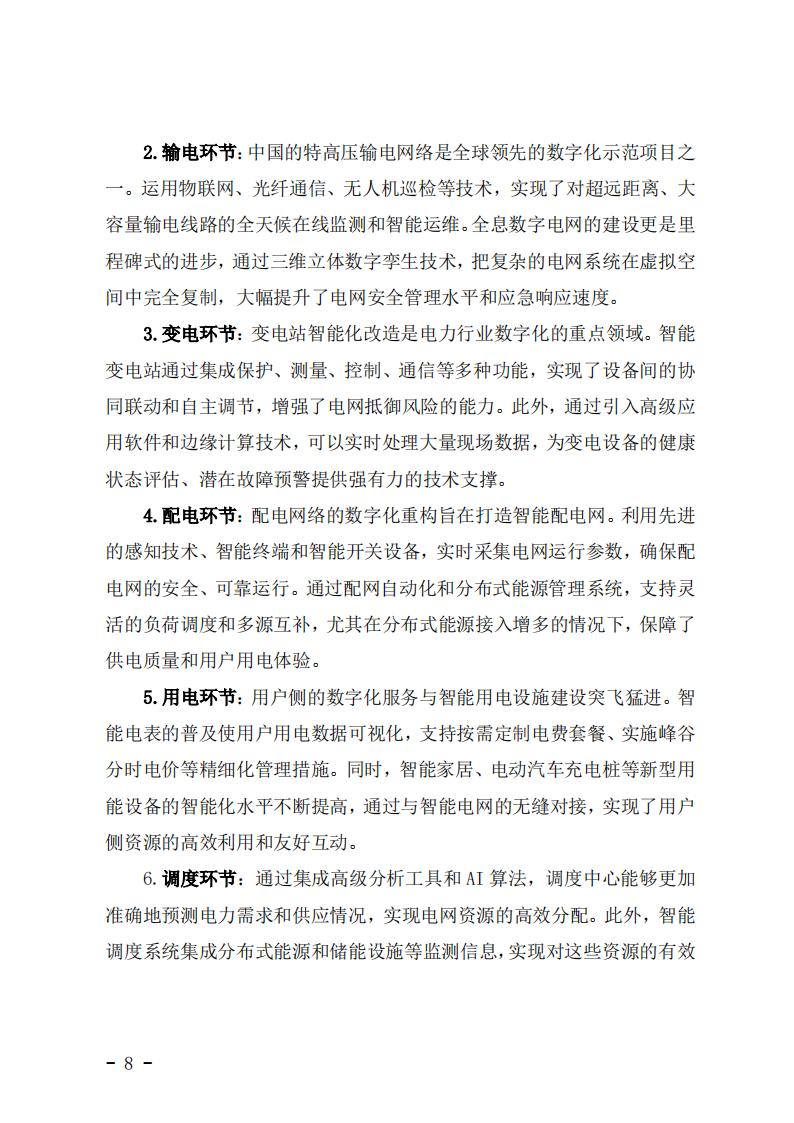 2.输电环节：中国的特高压输电网络是全球领先的数字化示范项目之一。运用物联网、光纤通信、无人机巡检等技术，实现了对超远距离、大容量输电线路的全天候在线监测和智能运维。全息数字电网的建设更是里程碑式的进步，通过三维立体数字孪生技术，把复杂的电网系统在虚拟空间中完全复制，大幅提升了电网安全管理水平和应急响应速度。

3.变电环节：变电站智能化改造是电力行业数字化的重点领域。智能变电站通过集成保护、测量、控制、通信等多种功能，实现了设备间的协同联动和自主调节，增强了电网抵御风险的能力。此外，通过引入高级应用软件和边缘计算技术，可以实时处理大量现场数据，为变电设备的健康状态评估、潜在故障预警提供强有力的技术支撑。

4.配电环节：配电网络的数字化重构旨在打造智能配电网。利用先进的感知技术、智能终端和智能开关设备，实时采集电网运行参数，确保配电网的安全、可靠运行。通过配网自动化和分布式能源管理系统，支持灵活的负荷调度和多源互补，尤其在分布式能源接入增多的情况下，保障了供电质量和用户用电体验。

5.用电环节：用户侧的数字化服务与智能用电设施建设突飞猛进。智能电表的普及使用户用电数据可视化，支持按需定制电费套餐、实施峰谷分时电价等精细化管理措施。同时，智能家居、电动汽车充电桩等新型用能设备的智能化水平不断提高，通过与智能电网的无缝对接，实现了用户侧资源的高效利用和友好互动。

6.调度环节：通过集成高级分析工具和AI算法，调度中心能够更加准确地预测电力需求和供应情况，实现电网资源的高效分配。此外，智能调度系统集成分布式能源和储能设施等监测信息，实现对这些资源的有效

- 8 -